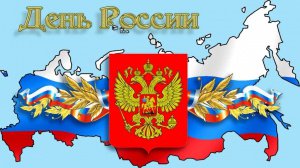 День России